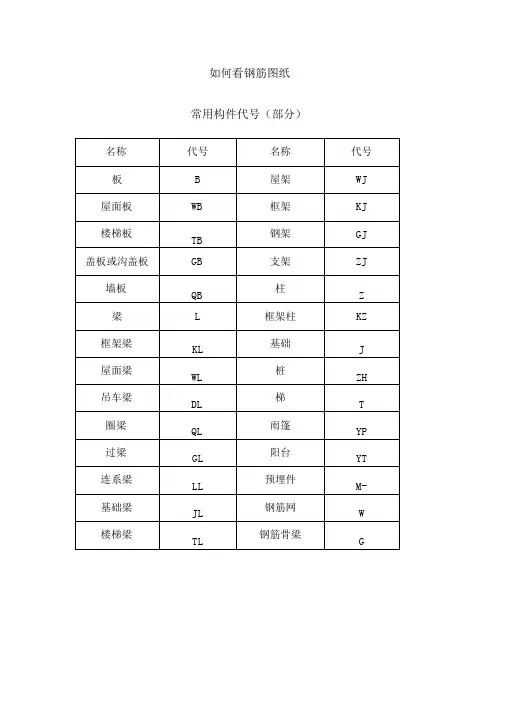 如何看钢筋图纸

常用构件代号（部分）

| 名称 | 代号 | 名称 | 代号 |
|---|---|---|---|
| 板 | B | 屋架 | WJ |
| 屋面板 | WB | 框架 | KJ |
| 楼梯板 | TB | 钢架 | GJ |
| 盖板或沟盖板 | GB | 支架 | ZJ |
| 墙板 | QB | 柱 | Z |
| 梁 | L | 框架柱 | KZ |
| 框架梁 | KL | 基础 | J |
| 屋面梁 | WL | 桩 | ZH |
| 吊车梁 | DL | 梯 | T |
| 圈梁 | QL | 雨篷 | YP |
| 过梁 | GL | 阳台 | YT |
| 连系梁 | LL | 预埋件 | M- |
| 基础梁 | JL | 钢筋网 | W |
| 楼梯梁 | TL | 钢筋骨梁 | G |